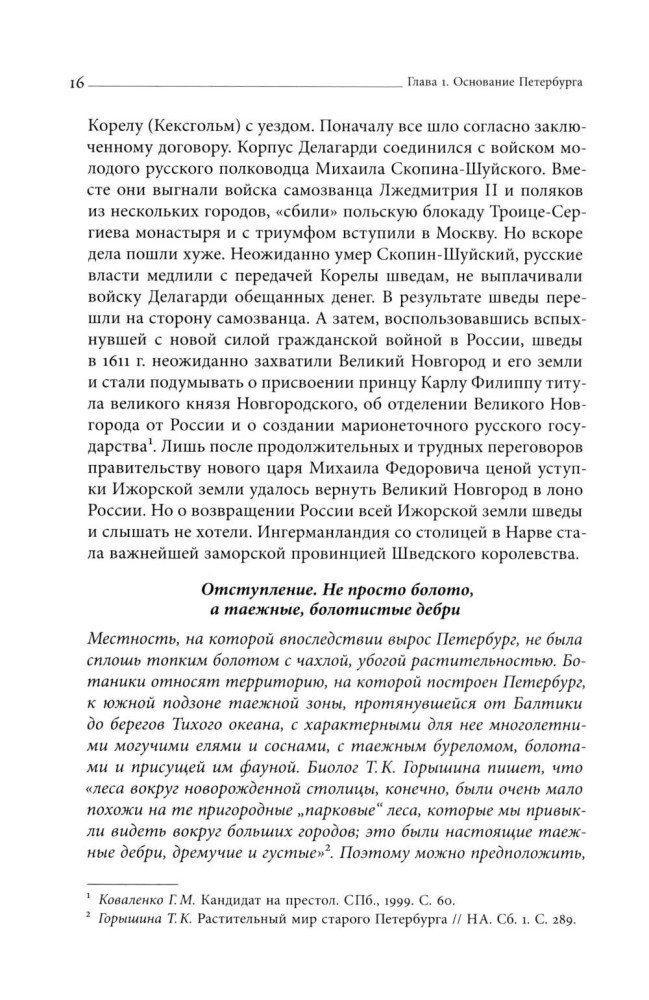 16 Глава 1. Основание Петербурга

Корелу (Кексгольм) с уездом. Поначалу все шло согласно заключенному договору. Корпус Делагарди соединился с войском молодого русского полководца Михаила Скопина-Шуйского. Вместе они выгнали войска самозванца Лжедмитрия II и поляков из нескольких городов, «сбили» польскую блокаду Троице-Сергиева монастыря и с триумфом вступили в Москву. Но вскоре дела пошли хуже. Неожиданно умер Скопин-Шуйский, русские власти медлили с передачей Корелы шведам, не выплачивали войску Делагарди обещанных денег. В результате шведы перешли на сторону самозванца. А затем, воспользовавшись вспыхнувшей с новой силой гражданской войной в России, шведы в 1611 г. неожиданно захватили Великий Новгород и его земли и стали подумывать о присвоении принцу Карлу Филиппу титула великого князя Новгородского, об отделении Великого Новгорода от России и о создании марионеточного русского государства$^1$. Лишь после продолжительных и трудных переговоров правительству нового царя Михаила Федоровича ценой уступки Ижорской земли удалось вернуть Великий Новгород в лоно России. Но о возвращении России всей Ижорской земли шведы и слышать не хотели. Ингерманландия со столицей в Нарве стала важнейшей заморской провинцией Шведского королевства.

Отступление. Не просто болото, а таежные, болотистые дебри

Местность, на которой впоследствии вырос Петербург, не была сплошь топким болотом с чахлой, убогой растительностью. Ботаники относят территорию, на которой построен Петербург, к южной подзоне таежной зоны, протянувшейся от Балтики до берегов Тихого океана, с характерными для нее многолетними могучими елями и соснами, с таежным буреломом, болотами и присущей им фауной. Биолог Т. К. Горышина пишет, что «леса вокруг новорожденной столицы, конечно, были очень мало похожи на те пригородные „парковые“ леса, которые мы привыкли видеть вокруг больших городов; это были настоящие таежные дебри, дремучие и густые»$^2$. Поэтому можно предположить,

$^1$ Коваленко Г. М. Кандидат на престол. СПб., 1999. С. 60.
$^2$ Горышина Т. К. Растительный мир старого Петербурга // НА. Сб. 1. С. 289.